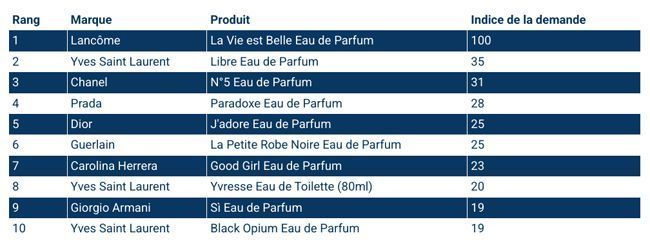 | Rang | Marque | Produit | Indice de la demande |
|---|---|---|---|
| 1 | Lancôme | La Vie est Belle Eau de Parfum | 100 |
| 2 | Yves Saint Laurent | Libre Eau de Parfum | 35 |
| 3 | Chanel | N°5 Eau de Parfum | 31 |
| 4 | Prada | Paradoxe Eau de Parfum | 28 |
| 5 | Dior | J'adore Eau de Parfum | 25 |
| 6 | Guerlain | La Petite Robe Noire Eau de Parfum | 25 |
| 7 | Carolina Herrera | Good Girl Eau de Parfum | 23 |
| 8 | Yves Saint Laurent | Yvresse Eau de Toilette (80ml) | 20 |
| 9 | Giorgio Armani | Sì Eau de Parfum | 19 |
| 10 | Yves Saint Laurent | Black Opium Eau de Parfum | 19 |